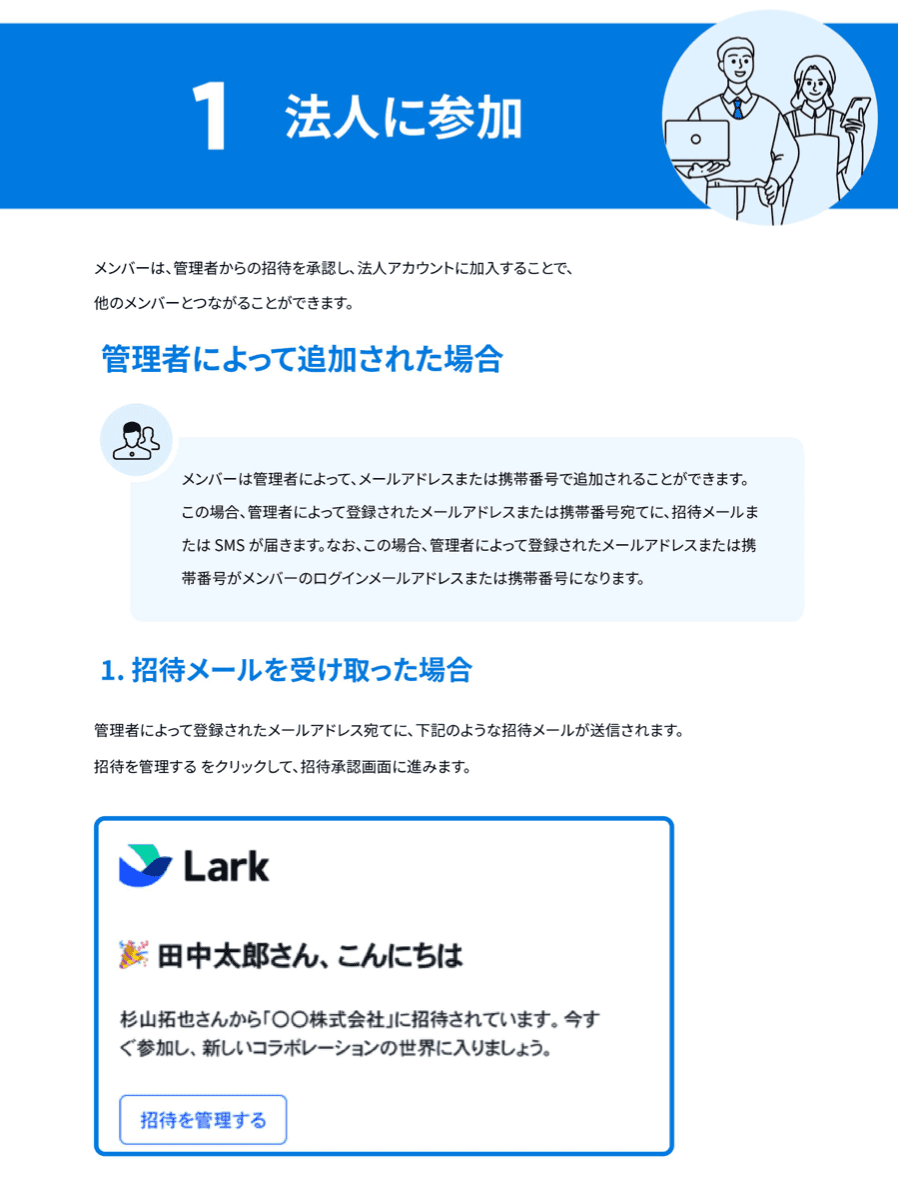 1 法人に参加

メンバーは、管理者からの招待を承認し、法人アカウントに加入することで、他のメンバーとつながることができます。

管理者によって追加された場合

メンバーは管理者によって、メールアドレスまたは携帯番号で追加されることができます。この場合、管理者によって登録されたメールアドレスまたは携帯番号宛てに、招待メールまたは SMS が届きます。なお、この場合、管理者によって登録されたメールアドレスまたは携帯番号がメンバーのログインメールアドレスまたは携帯番号になります。

1. 招待メールを受け取った場合

管理者によって登録されたメールアドレス宛てに、下記のような招待メールが送信されます。

招待を管理する をクリックして、招待承認画面に進みます。

Lark

🎉 田中太郎さん、こんにちは

杉山拓也さんから「〇〇株式会社」に招待されています。今すぐ参加し、新しいコラボレーションの世界に入りましょう。

招待を管理する